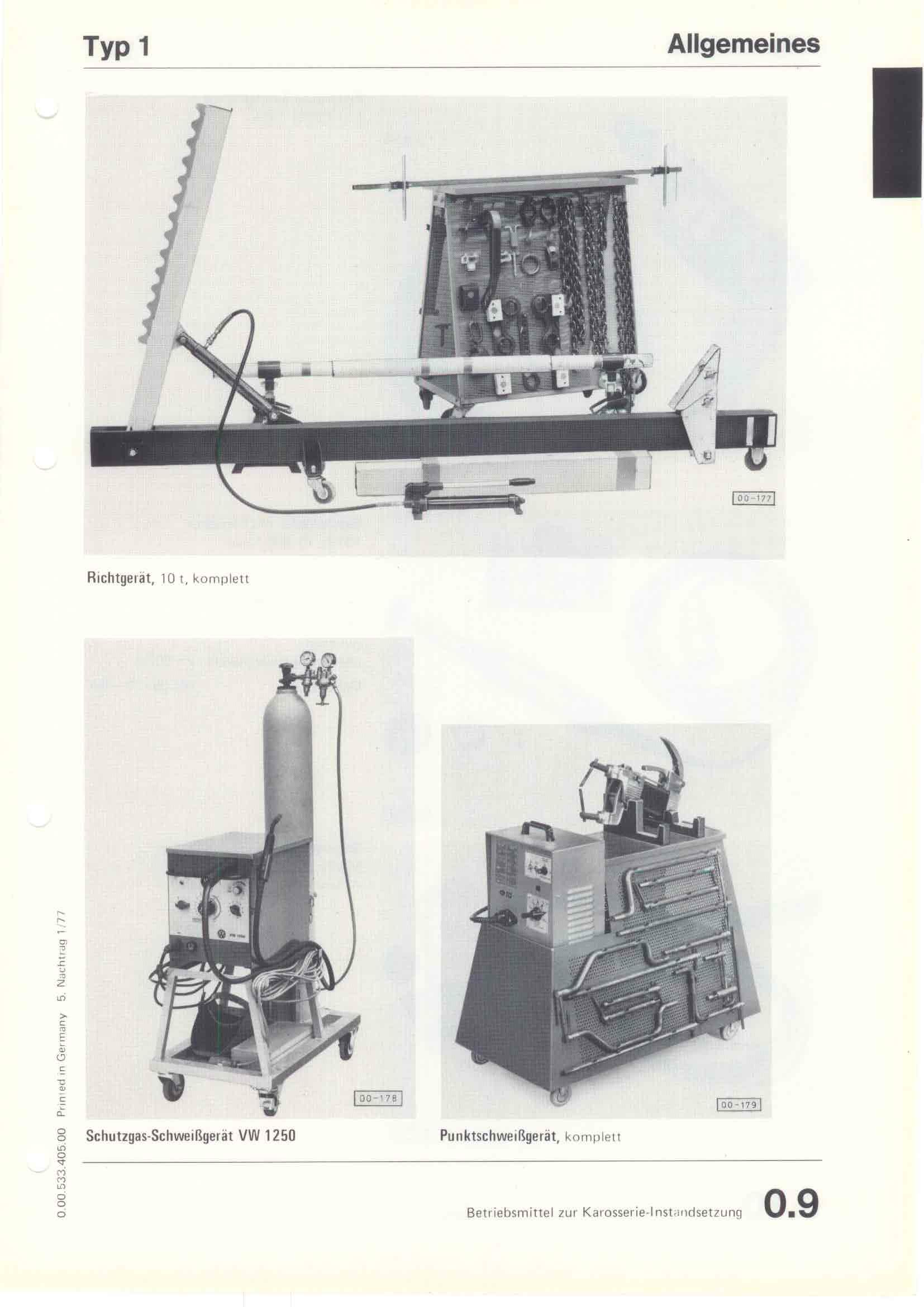 Typ 1

Allgemeines

00-177

Richtgerät, 10 t, komplett

00-178

Schutzgas-Schweißgerät VW 1250

00-179

Punktschweißgerät, komplett

0.00.533.405.00 Printed in Germany 5. Nachtrag 1/77

Betriebsmittel zur Karosserie-Instandsetzung 0.9